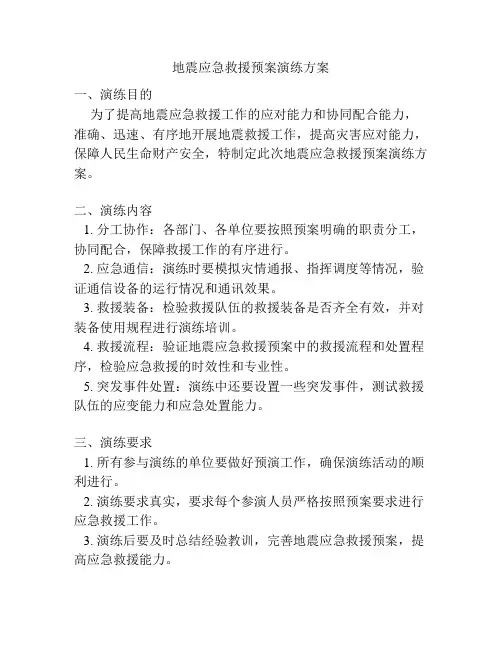 地震应急救援预案演练方案

一、演练目的

为了提高地震应急救援工作的应对能力和协同配合能力，准确、迅速、有序地开展地震救援工作，提高灾害应对能力，保障人民生命财产安全，特制定此次地震应急救援预案演练方案。

二、演练内容

1. 分工协作：各部门、各单位要按照预案明确的职责分工，协同配合，保障救援工作的有序进行。

2. 应急通信：演练时要模拟灾情通报、指挥调度等情况，验证通信设备的运行情况和通讯效果。

3. 救援装备：检验救援队伍的救援装备是否齐全有效，并对装备使用规程进行演练培训。

4. 救援流程：验证地震应急救援预案中的救援流程和处置程序，检验应急救援的时效性和专业性。

5. 突发事件处置：演练中还要设置一些突发事件，测试救援队伍的应变能力和应急处置能力。

三、演练要求

1. 所有参与演练的单位要做好预演工作，确保演练活动的顺利进行。

2. 演练要求真实，要求每个参演人员严格按照预案要求进行应急救援工作。

3. 演练后要及时总结经验教训，完善地震应急救援预案，提高应急救援能力。